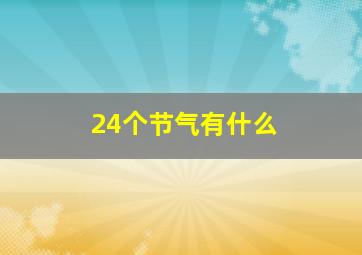 24个节气有什么